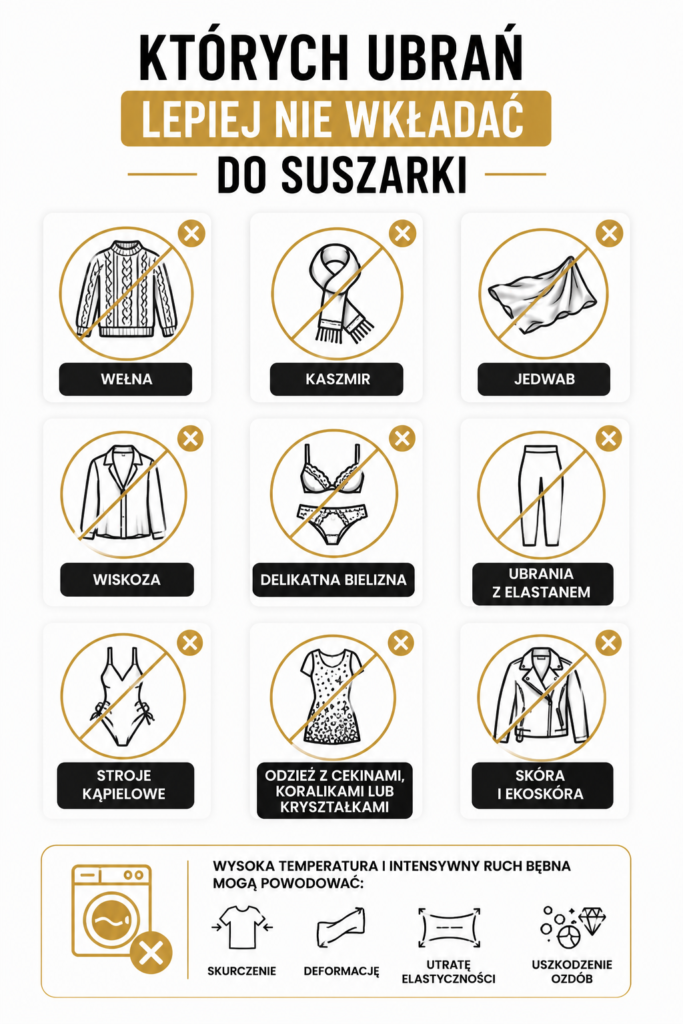 KTÓRYCH UBRAŃ
LEPIEJ NIE WKŁADAĆ
DO SUSZARKI

WEŁNA

KASZMIR

JEDWAB

WISKOZA

DELIKATNA BIELIZNA

UBRANIA Z ELASTANEM

STROJE KĄPIELOWE

ODZIEŻ Z CEKINAMI, KORALIKAMI LUB KRYSZTAŁKAMI

SKÓRA I EKOSKÓRA

WYSOKA TEMPERATURA I INTENSYWNY RUCH BĘBNA MOGĄ POWODOWAĆ:

SKURCZENIE

DEFORMACJĘ

UTRATĘ ELASTYCZNOŚCI

USZKODZENIE OZDÓB